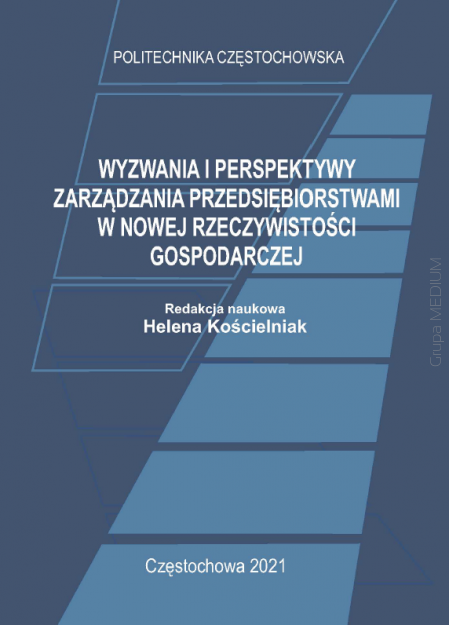 POLITECHNIKA CZĘSTOCHOWSKA

WYZWANIA I PERSPEKTYWY ZARZĄDZANIA PRZEDSIĘBIORSTWAMI W NOWEJ RZECZYWISTOŚCI GOSPODARCZEJ

Redakcja naukowa
Helena Kościelniak

Grupa MEDIUM

Częstochowa 2021